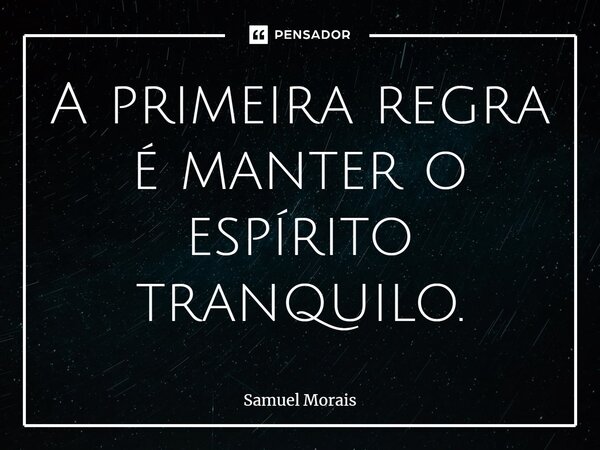 PENSADOR

A primeira regra é manter o espírito tranquilo.

Samuel Morais